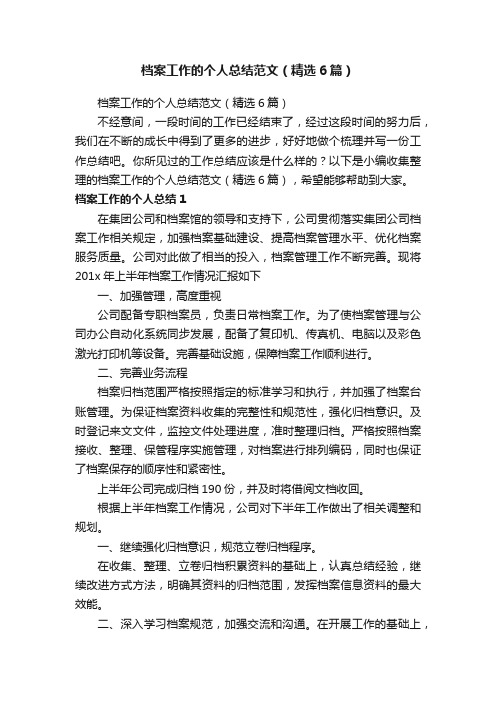 档案工作的个人总结范文（精选6篇）

档案工作的个人总结范文（精选6篇）

不经意间，一段时间的工作已经结束了，经过这段时间的努力后，我们在不断的成长中得到了更多的进步，好好地做个梳理并写一份工作总结吧。你所见过的工作总结应该是什么样的？以下是小编收集整理的档案工作的个人总结范文（精选6篇），希望能够帮助到大家。

档案工作的个人总结1

在集团公司和档案馆的领导和支持下，公司贯彻落实集团公司档案工作相关规定，加强档案基础建设、提高档案管理水平、优化档案服务质量。公司对此做了相当的投入，档案管理工作不断完善。现将201x年上半年档案工作情况汇报如下

一、加强管理，高度重视

公司配备专职档案员，负责日常档案工作。为了使档案管理与公司办公自动化系统同步发展，配备了复印机、传真机、电脑以及彩色激光打印机等设备。完善基础设施，保障档案工作顺利进行。

二、完善业务流程

档案归档范围严格按照指定的标准学习和执行，并加强了档案台账管理。为保证档案资料收集的完整性和规范性，强化归档意识。及时登记来文文件，监控文件处理进度，准时整理归档。严格按照档案接收、整理、保管程序实施管理，对档案进行排列编码，同时也保证了档案保存的顺序性和紧密性。

上半年公司完成归档190份，并及时将借阅文档收回。

根据上半年档案工作情况，公司对下半年工作做出了相关调整和规划。

一、继续强化归档意识，规范立卷归档程序。

在收集、整理、立卷归档积累资料的基础上，认真总结经验，继续改进方式方法，明确其资料的归档范围，发挥档案信息资料的最大效能。

二、深入学习档案规范，加强交流和沟通。在开展工作的基础上，